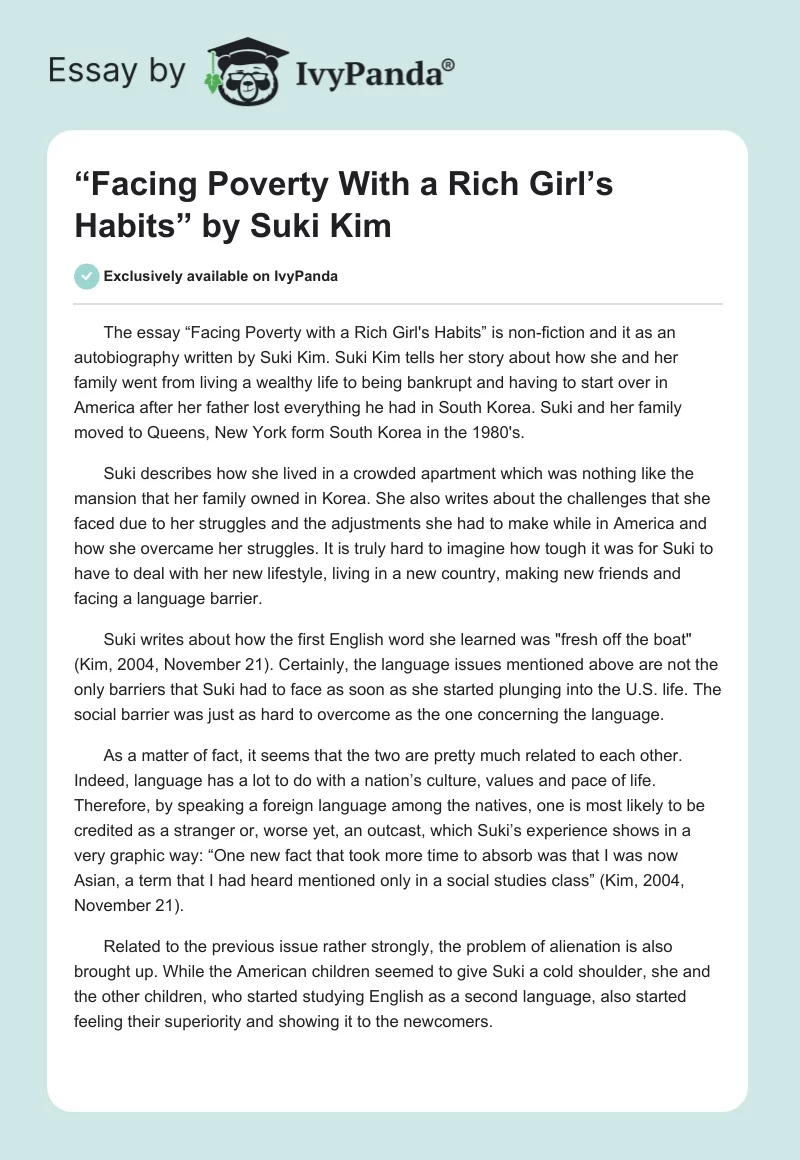 Essay by IvyPanda®

“Facing Poverty With a Rich Girl’s Habits” by Suki Kim

Exclusively available on IvyPanda

The essay “Facing Poverty with a Rich Girl's Habits” is non-fiction and it as an autobiography written by Suki Kim. Suki Kim tells her story about how she and her family went from living a wealthy life to being bankrupt and having to start over in America after her father lost everything he had in South Korea. Suki and her family moved to Queens, New York form South Korea in the 1980's.

Suki describes how she lived in a crowded apartment which was nothing like the mansion that her family owned in Korea. She also writes about the challenges that she faced due to her struggles and the adjustments she had to make while in America and how she overcame her struggles. It is truly hard to imagine how tough it was for Suki to have to deal with her new lifestyle, living in a new country, making new friends and facing a language barrier.

Suki writes about how the first English word she learned was "fresh off the boat" (Kim, 2004, November 21). Certainly, the language issues mentioned above are not the only barriers that Suki had to face as soon as she started plunging into the U.S. life. The social barrier was just as hard to overcome as the one concerning the language.

As a matter of fact, it seems that the two are pretty much related to each other. Indeed, language has a lot to do with a nation’s culture, values and pace of life. Therefore, by speaking a foreign language among the natives, one is most likely to be credited as a stranger or, worse yet, an outcast, which Suki’s experience shows in a very graphic way: “One new fact that took more time to absorb was that I was now Asian, a term that I had heard mentioned only in a social studies class” (Kim, 2004, November 21).

Related to the previous issue rather strongly, the problem of alienation is also brought up. While the American children seemed to give Suki a cold shoulder, she and the other children, who started studying English as a second language, also started feeling their superiority and showing it to the newcomers.